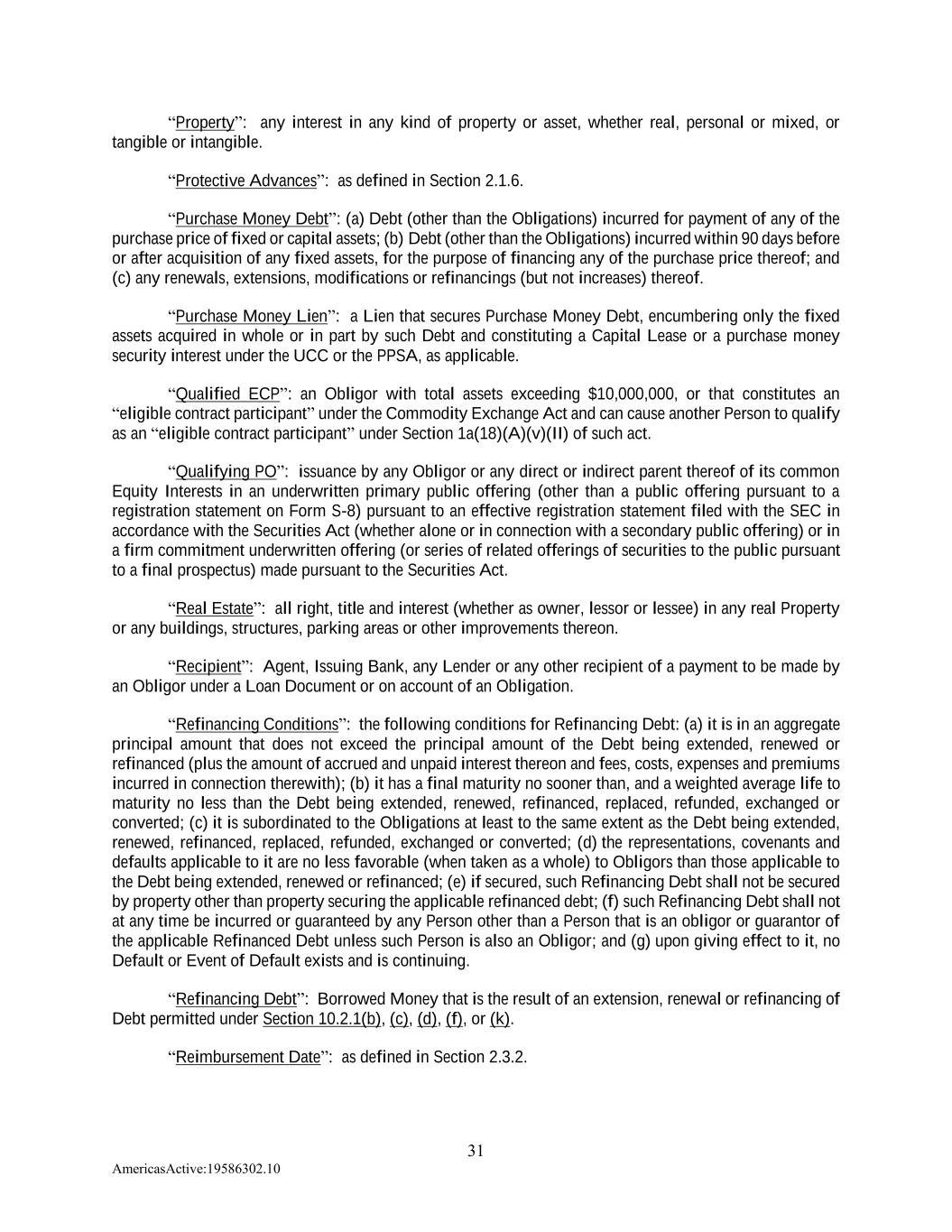 “Property”: any interest in any kind of property or asset, whether real, personal or mixed, or tangible or intangible.

“Protective Advances”: as defined in Section 2.1.6.

“Purchase Money Debt”: (a) Debt (other than the Obligations) incurred for payment of any of the purchase price of fixed or capital assets; (b) Debt (other than the Obligations) incurred within 90 days before or after acquisition of any fixed assets, for the purpose of financing any of the purchase price thereof; and (c) any renewals, extensions, modifications or refinancings (but not increases) thereof.

“Purchase Money Lien”: a Lien that secures Purchase Money Debt, encumbering only the fixed assets acquired in whole or in part by such Debt and constituting a Capital Lease or a purchase money security interest under the UCC or the PPSA, as applicable.

“Qualified ECP”: an Obligor with total assets exceeding $10,000,000, or that constitutes an “eligible contract participant” under the Commodity Exchange Act and can cause another Person to qualify as an “eligible contract participant” under Section 1a(18)(A)(v)(II) of such act.

“Qualifying PO”: issuance by any Obligor or any direct or indirect parent thereof of its common Equity Interests in an underwritten primary public offering (other than a public offering pursuant to a registration statement on Form S-8) pursuant to an effective registration statement filed with the SEC in accordance with the Securities Act (whether alone or in connection with a secondary public offering) or in a firm commitment underwritten offering (or series of related offerings of securities to the public pursuant to a final prospectus) made pursuant to the Securities Act.

“Real Estate”: all right, title and interest (whether as owner, lessor or lessee) in any real Property or any buildings, structures, parking areas or other improvements thereon.

“Recipient”: Agent, Issuing Bank, any Lender or any other recipient of a payment to be made by an Obligor under a Loan Document or on account of an Obligation.

“Refinancing Conditions”: the following conditions for Refinancing Debt: (a) it is in an aggregate principal amount that does not exceed the principal amount of the Debt being extended, renewed or refinanced (plus the amount of accrued and unpaid interest thereon and fees, costs, expenses and premiums incurred in connection therewith); (b) it has a final maturity no sooner than, and a weighted average life to maturity no less than the Debt being extended, renewed, refinanced, replaced, refunded, exchanged or converted; (c) it is subordinated to the Obligations at least to the same extent as the Debt being extended, renewed, refinanced, replaced, refunded, exchanged or converted; (d) the representations, covenants and defaults applicable to it are no less favorable (when taken as a whole) to Obligors than those applicable to the Debt being extended, renewed or refinanced; (e) if secured, such Refinancing Debt shall not be secured by property other than property securing the applicable refinanced debt; (f) such Refinancing Debt shall not at any time be incurred or guaranteed by any Person other than a Person that is an obligor or guarantor of the applicable Refinanced Debt unless such Person is also an Obligor; and (g) upon giving effect to it, no Default or Event of Default exists and is continuing.

“Refinancing Debt”: Borrowed Money that is the result of an extension, renewal or refinancing of Debt permitted under Section 10.2.1(b), (c), (d), (f), or (k).

“Reimbursement Date”: as defined in Section 2.3.2.

31

AmericasActive:19586302.10